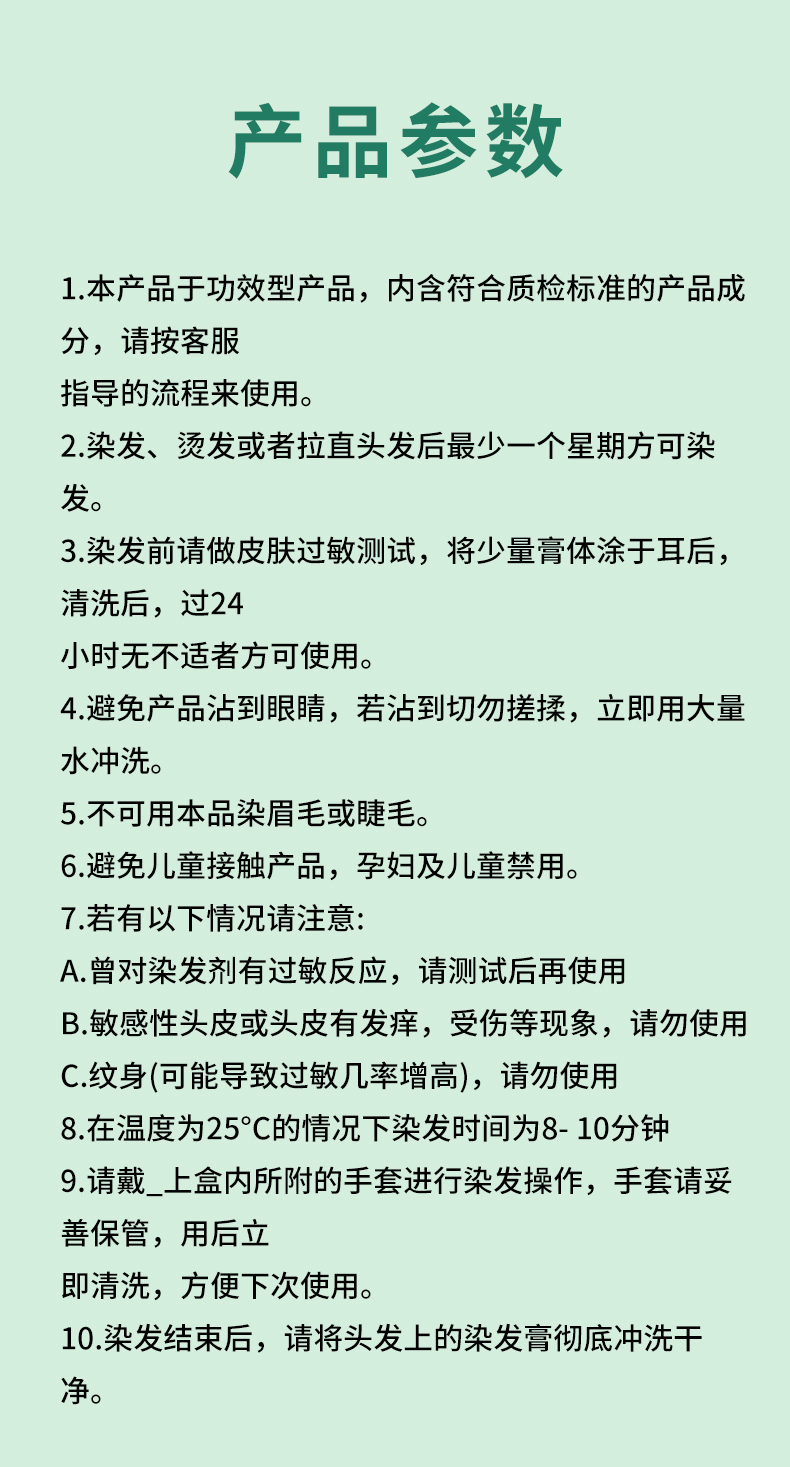 产品参数

1.本产品于功效型产品，内含符合质检标准的产品成分，请按客服
指导的流程来使用。

2.染发、烫发或者拉直头发后最少一个星期方可染发。

3.染发前请做皮肤过敏测试，将少量膏体涂于耳后，清洗后，过24
小时无不适者方可使用。

4.避免产品沾到眼睛，若沾到切勿搓揉，立即用大量水冲洗。

5.不可用本品染眉毛或睫毛。

6.避免儿童接触产品，孕妇及儿童禁用。

7.若有以下情况请注意:

A.曾对染发剂有过敏反应，请测试后再使用

B.敏感性头皮或头皮有发痒，受伤等现象，请勿使用

C.纹身(可能导致过敏几率增高)，请勿使用

8.在温度为25°C的情况下染发时间为8- 10分钟

9.请戴_上盒内所附的手套进行染发操作，手套请妥善保管，用后立
即清洗，方便下次使用。

10.染发结束后，请将头发上的染发膏彻底冲洗干净。